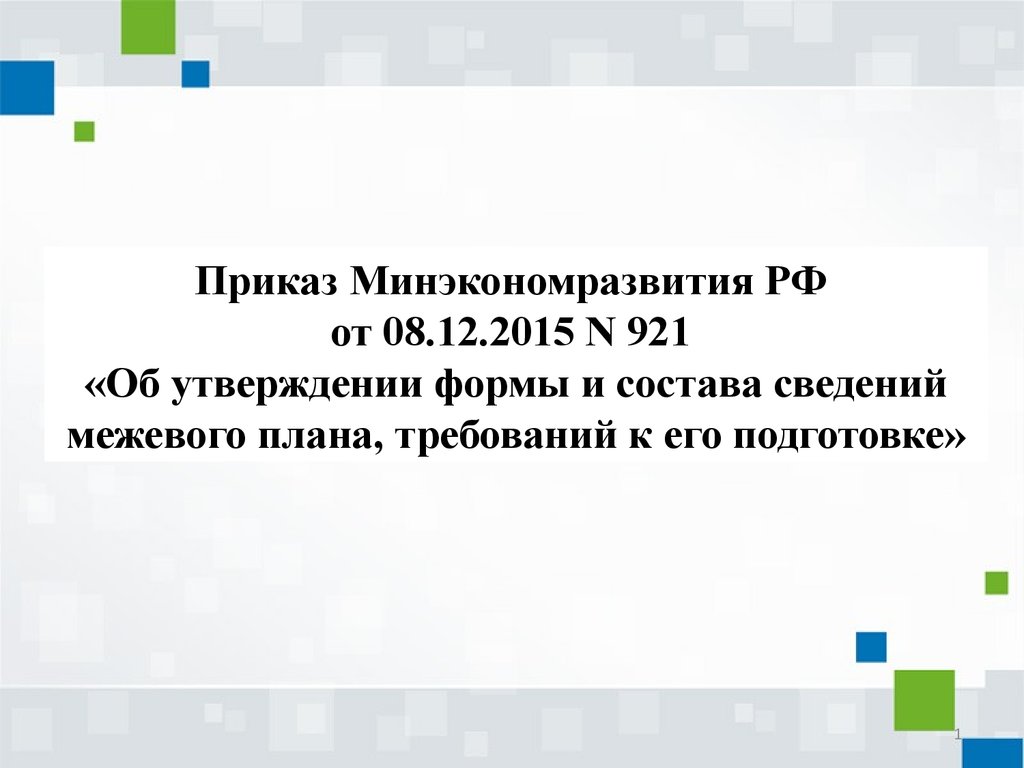 Приказ Минэкономразвития РФ
от 08.12.2015 N 921
«Об утверждении формы и состава сведений межевого плана, требований к его подготовке»

1